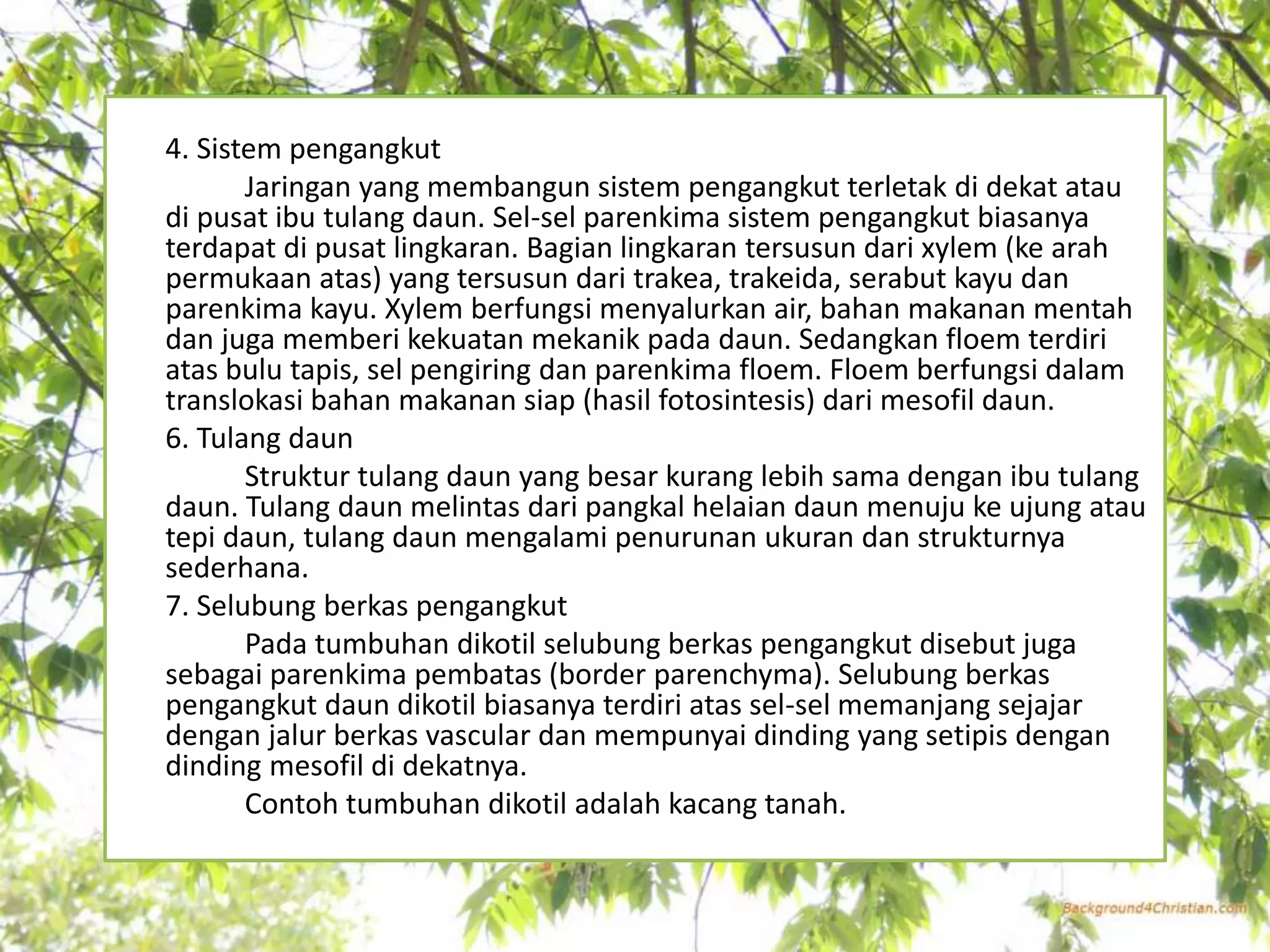 4. Sistem pengangkut

Jaringan yang membangun sistem pengangkut terletak di dekat atau di pusat ibu tulang daun. Sel-sel parenkima sistem pengangkut biasanya terdapat di pusat lingkaran. Bagian lingkaran tersusun dari xylem (ke arah permukaan atas) yang tersusun dari trakea, trakeida, serabut kayu dan parenkima kayu. Xylem berfungsi menyalurkan air, bahan makanan mentah dan juga memberi kekuatan mekanik pada daun. Sedangkan floem terdiri atas bulu tapis, sel pengiring dan parenkima floem. Floem berfungsi dalam translokasi bahan makanan siap (hasil fotosintesis) dari mesofil daun.

6. Tulang daun

Struktur tulang daun yang besar kurang lebih sama dengan ibu tulang daun. Tulang daun melintas dari pangkal helaian daun menuju ke ujung atau tepi daun, tulang daun mengalami penurunan ukuran dan strukturnya sederhana.

7. Selubung berkas pengangkut

Pada tumbuhan dikotil selubung berkas pengangkut disebut juga sebagai parenkima pembatas (border parenchyma). Selubung berkas pengangkut daun dikotil biasanya terdiri atas sel-sel memanjang sejajar dengan jalur berkas vascular dan mempunyai dinding yang setipis dengan dinding mesofil di dekatnya.

Contoh tumbuhan dikotil adalah kacang tanah.

Background4Christian.com